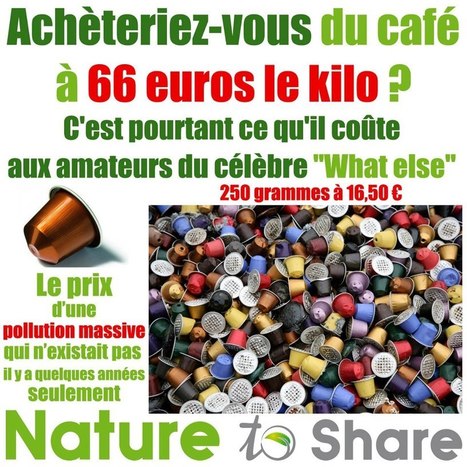 Achèteriez-vous du café à 66 euros le kilo ?

C'est pourtant ce qu'il coûte aux amateurs du célèbre "What else"

250 grammes à 16,50 €

Le prix d'une pollution massive qui n'existait pas il y a quelques années seulement

Nature to Share